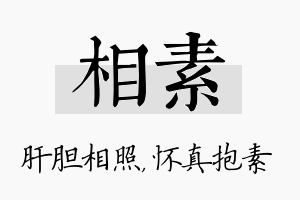 相素

肝胆相照,怀真抱素